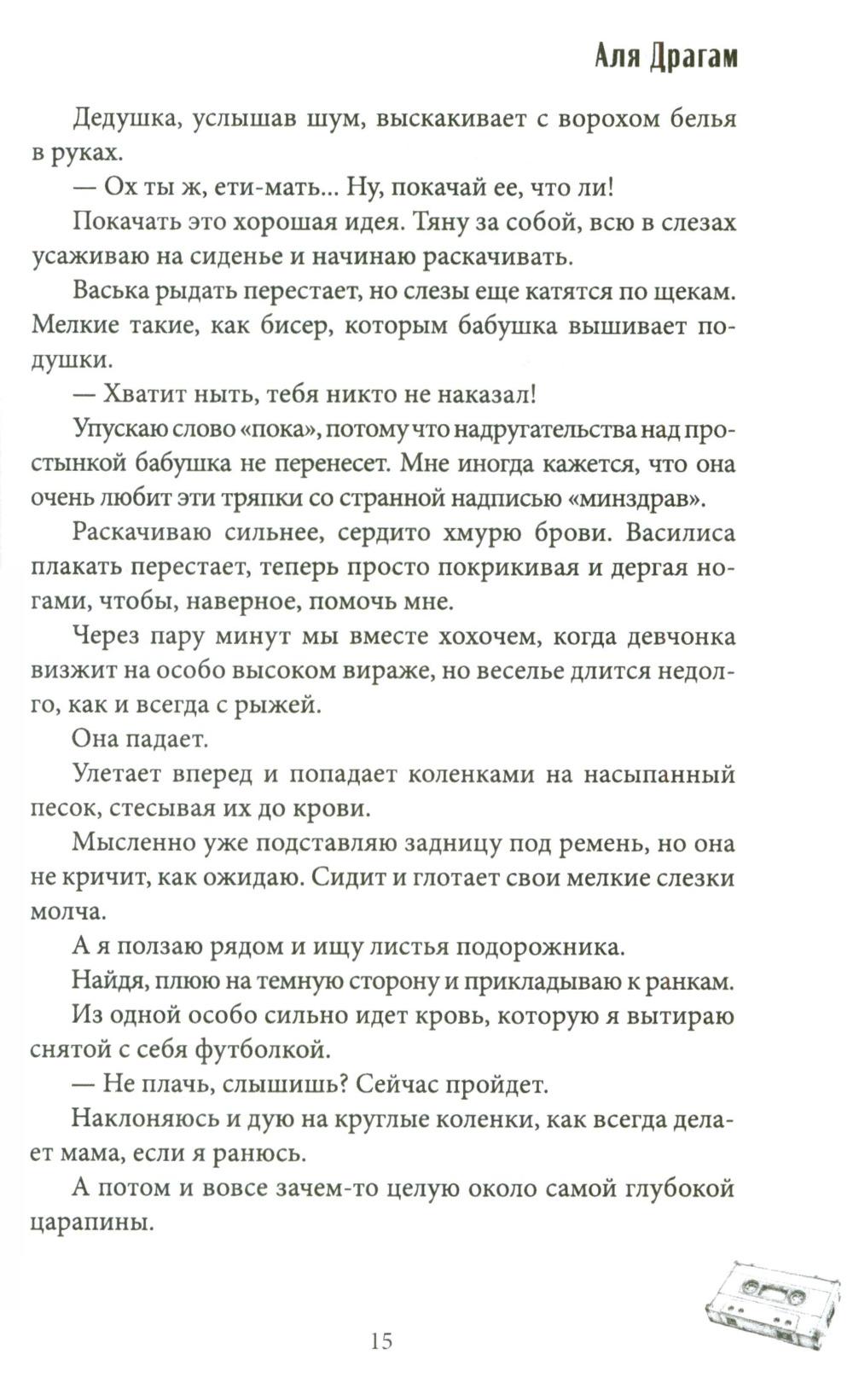 Аля Драгам

Дедушка, услышав шум, выскакивает с ворохом белья в руках.

— Ох ты ж, ети-мать... Ну, покачай ее, что ли!

Покачать это хорошая идея. Тяну за собой, всю в слезах усаживаю на сиденье и начинаю раскачивать.

Васька рыдать перестает, но слезы еще катятся по щекам. Мелкие такие, как бисер, которым бабушка вышивает подушки.

— Хватит ныть, тебя никто не наказал!

Упускаю слово «пока», потому что надругательства над простынкой бабушка не перенесет. Мне иногда кажется, что она очень любит эти тряпки со странной надписью «минздрав».

Раскачиваю сильнее, сердито хмурю брови. Василиса плакать перестает, теперь просто покрикивая и дергая ногами, чтобы, наверное, помочь мне.

Через пару минут мы вместе хохочем, когда девчонка визжит на особо высоком вираже, но веселье длится недолго, как и всегда с рыжей.

Она падает.

Улетает вперед и попадает коленками на насыпанный песок, стесывая их до крови.

Мысленно уже подставляю задницу под ремень, но она не кричит, как ожидаю. Сидит и глотает свои мелкие слезки молча.

А я ползаю рядом и ищу листья подорожника.

Найдя, плюю на темную сторону и прикладываю к ранкам.

Из одной особо сильно идет кровь, которую я вытираю снятой с себя футболкой.

— Не плачь, слышишь? Сейчас пройдет.

Наклоняюсь и дую на круглые коленки, как всегда делает мама, если я ранюсь.

А потом и вовсе зачем-то целую около самой глубокой царапины.

15